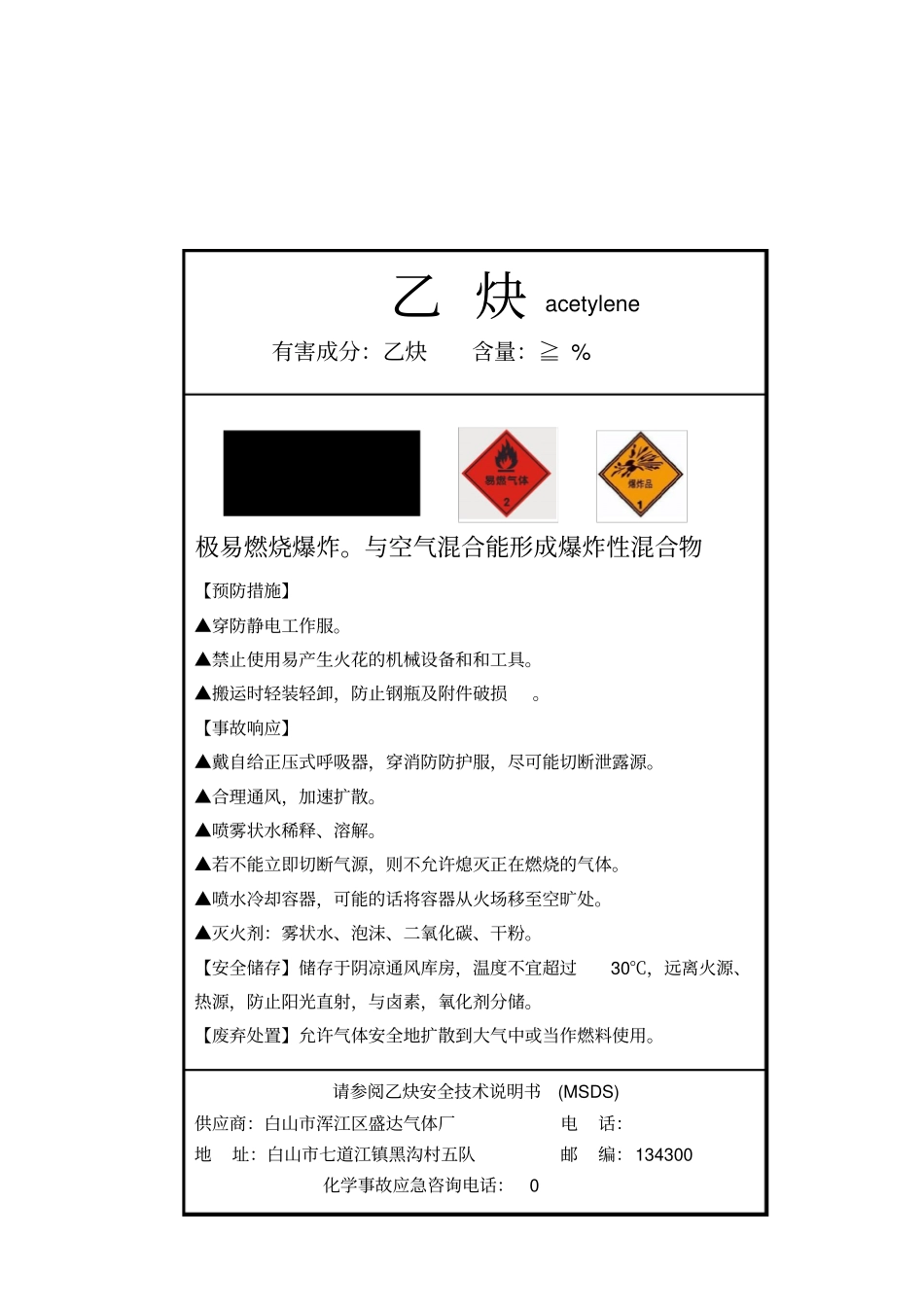 乙 炔 acetylene

有害成分：乙炔 含量：≧ %

易燃气体

2

爆炸品

1

极易燃烧爆炸。与空气混合能形成爆炸性混合物

【预防措施】

▲穿防静电工作服。

▲禁止使用易产生火花的机械设备和和工具。

▲搬运时轻装轻卸，防止钢瓶及附件破损 。

【事故响应】

▲戴自给正压式呼吸器，穿消防防护服，尽可能切断泄露源。

▲合理通风，加速扩散。

▲喷雾状水稀释、溶解。

▲若不能立即切断气源，则不允许熄灭正在燃烧的气体。

▲喷水冷却容器，可能的话将容器从火场移至空旷处。

▲灭火剂：雾状水、泡沫、二氧化碳、干粉。

【安全储存】储存于阴凉通风库房，温度不宜超过 30℃，远离火源、热源，防止阳光直射，与卤素，氧化剂分储。

【废弃处置】允许气体安全地扩散到大气中或当作燃料使用。

请参阅乙炔安全技术说明书 (MSDS)

供应商：白山市浑江区盛达气体厂 电 话：

地 址：白山市七道江镇黑沟村五队 邮 编：134300

化学事故应急咨询电话： 0